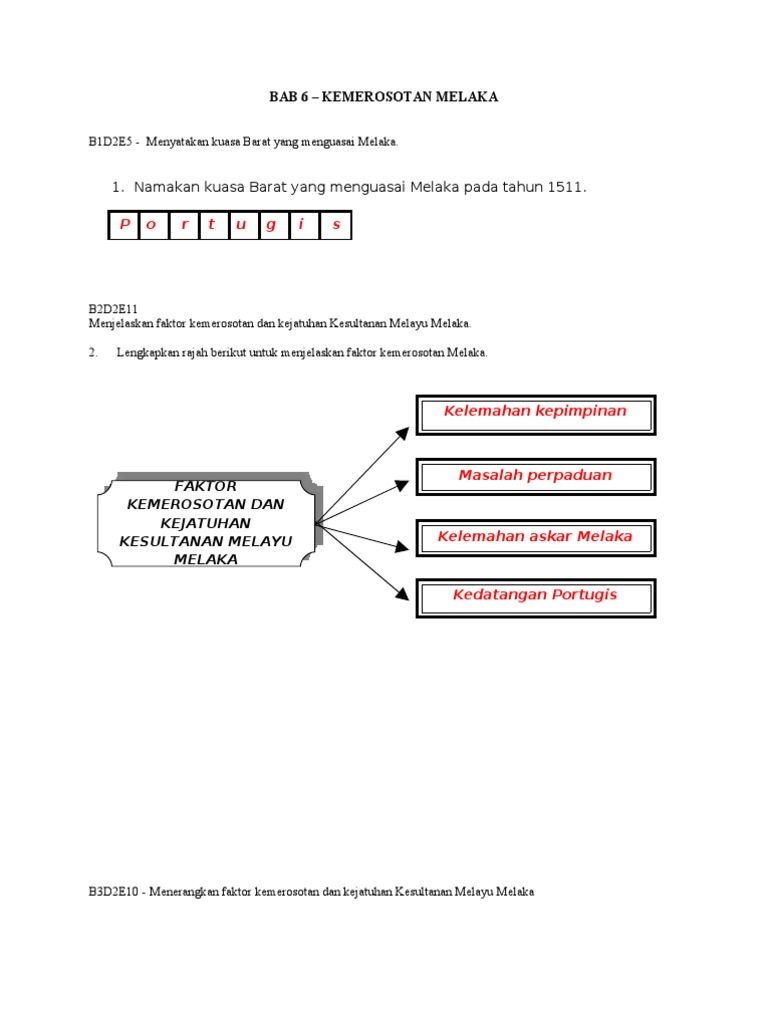 BAB 6 – KEMEROSOTAN MELAKA

B1D2E5 - Menyatakan kuasa Barat yang menguasai Melaka.

1. Namakan kuasa Barat yang menguasai Melaka pada tahun 1511.

| P | o | r | t | u | g | i | s |
|---|---|---|---|---|---|---|---|

B2D2E11
Menjelaskan faktor kemerosotan dan kejatuhan Kesultanan Melayu Melaka.

2. Lengkapkan rajah berikut untuk menjelaskan faktor kemerosotan Melaka.

FAKTOR KEMEROSOTAN DAN KEJATUHAN KESULTANAN MELAYU MELAKA

Kelemahan kepimpinan

Masalah perpaduan

Kelemahan askar Melaka

Kedatangan Portugis

B3D2E10 - Menerangkan faktor kemerosotan dan kejatuhan Kesultanan Melayu Melaka